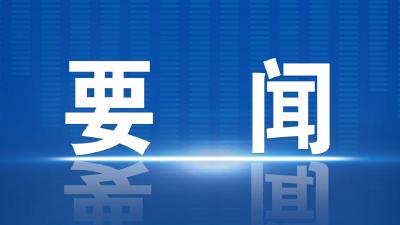 要 闻